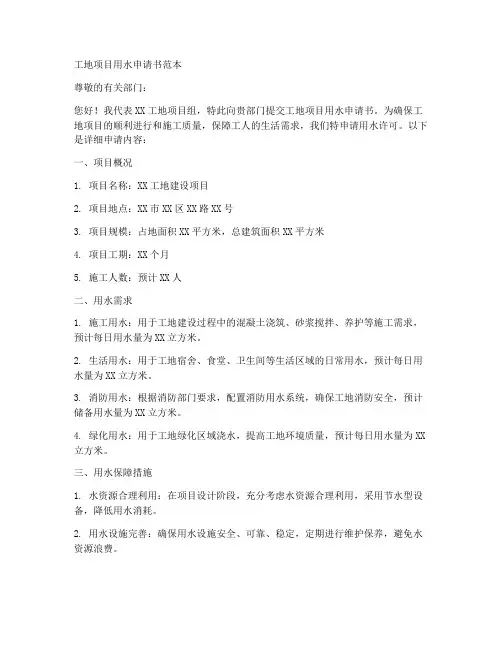 工地项目用水申请书范本

尊敬的有关部门：

您好！我代表 XX 工地项目组，特此向贵部门提交工地项目用水申请书。为确保工地项目的顺利进行和施工质量，保障工人的生活需求，我们特申请用水许可。以下是详细申请内容：

一、项目概况

1. 项目名称：XX 工地建设项目

2. 项目地点：XX 市 XX 区 XX 路 XX 号

3. 项目规模：占地面积 XX 平方米，总建筑面积 XX 平方米

4. 项目工期：XX 个月

5. 施工人数：预计 XX 人

二、用水需求

1. 施工用水：用于工地建设过程中的混凝土浇筑、砂浆搅拌、养护等施工需求，预计每日用水量为 XX 立方米。

2. 生活用水：用于工地宿舍、食堂、卫生间等生活区域的日常用水，预计每日用水量为 XX 立方米。

3. 消防用水：根据消防部门要求，配置消防用水系统，确保工地消防安全，预计储备用水量为 XX 立方米。

4. 绿化用水：用于工地绿化区域浇水，提高工地环境质量，预计每日用水量为 XX 立方米。

三、用水保障措施

1. 水资源合理利用：在项目设计阶段，充分考虑水资源合理利用，采用节水型设备，降低用水消耗。

2. 用水设施完善：确保用水设施安全、可靠、稳定，定期进行维护保养，避免水资源浪费。